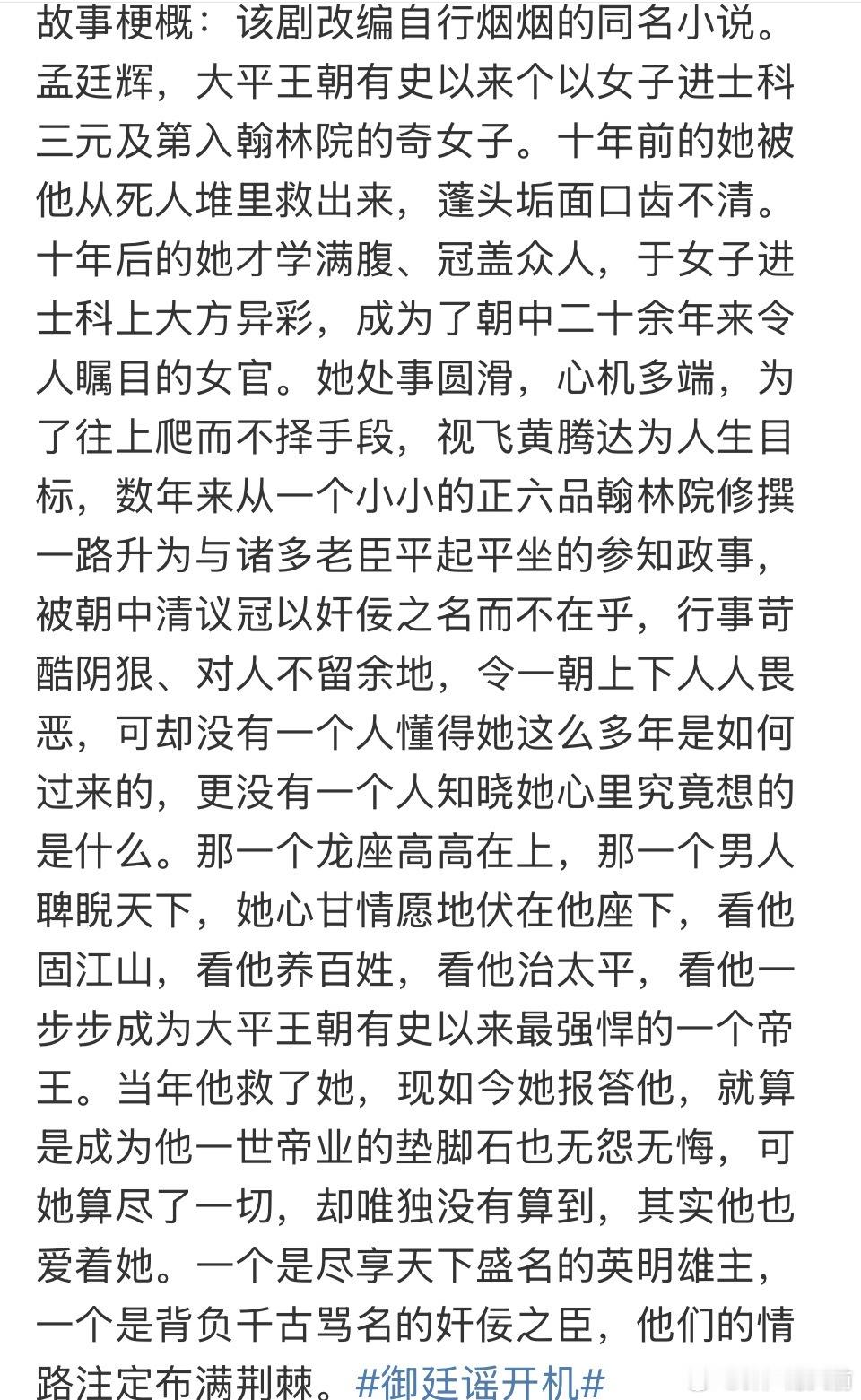 故事梗概：该剧改编自行烟烟的同名小说。孟廷辉，大平王朝有史以来个以女子进士科三元及第入翰林院的奇女子。十年前的她被他从死人堆里救出来，蓬头垢面口齿不清。十年后的她才学满腹、冠盖众人，于女子进士科上大方异彩，成为了朝中二十余年来令人瞩目的女官。她处事圆滑，心机多端，为了往上爬而不择手段，视飞黄腾达为人生目标，数年来从一个小小的正六品翰林院修撰一路升为与诸多老臣平起平坐的参知政事，被朝中清议冠以奸佞之名而不在乎，行事苛酷阴狠、对人不留余地，令一朝上下人人畏恶，可却没有一个人懂得她这么多年是如何过来的，更没有一个人知晓她心里究竟想的是什么。那一个龙座高高在上，那一个男人睥睨天下，她心甘情愿地伏在他座下，看他固江山，看他养百姓，看他治太平，看他一步步成为大平王朝有史以来最强悍的一个帝王。当年他救了她，现如今她报答他，就算是成为他一世帝业的垫脚石也无怨无悔，可她算尽了一切，却唯独没有算到，其实他也爱着她。一个是尽享天下盛名的英明雄主，一个是背负千古骂名的奸佞之臣，他们的情路注定布满荆棘。#御廷谣开机#